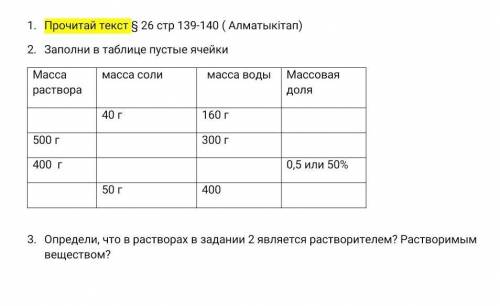 1. Прочитай текст § 26 стр 139-140 ( Алматыкітап)

2. Заполни в таблице пустые ячейки

| Масса раствора | масса соли | масса воды | Массовая доля |
|---|---|---|---|
| | 40 г | 160 г | |
| 500 г | | 300 г | |
| 400 г | | | 0,5 или 50% |
| | 50 г | 400 | |

3. Определи, что в растворах в задании 2 является растворителем? Растворимым веществом?